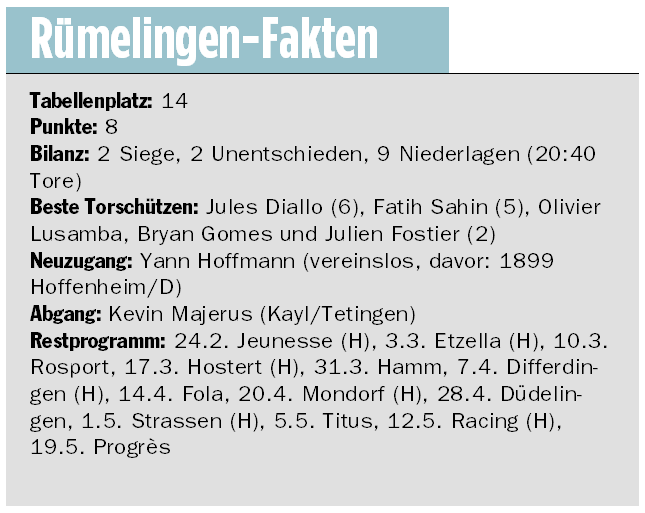 Rümelingen-Fakten

Tabellenplatz: 14
Punkte: 8
Bilanz: 2 Siege, 2 Unentschieden, 9 Niederlagen (20:40 Tore)
Beste Torschützen: Jules Diallo (6), Fatih Sahin (5), Olivier Lusamba, Bryan Gomes und Julien Fostier (2)
Neuzugang: Yann Hoffmann (vereinslos, davor: 1899 Hoffenheim/D)
Abgang: Kevin Majerus (Kayl/Tetingen)
Restprogramm: 24.2. Jeunesse (H), 3.3. Etzella (H), 10.3. Rosport, 17.3. Hostert (H), 31.3. Hamm, 7.4. Differdingen (H), 14.4. Fola, 20.4. Mondorf (H), 28.4. Düdelingen, 1.5. Strassen (H), 5.5. Titus, 12.5. Racing (H), 19.5. Progrès